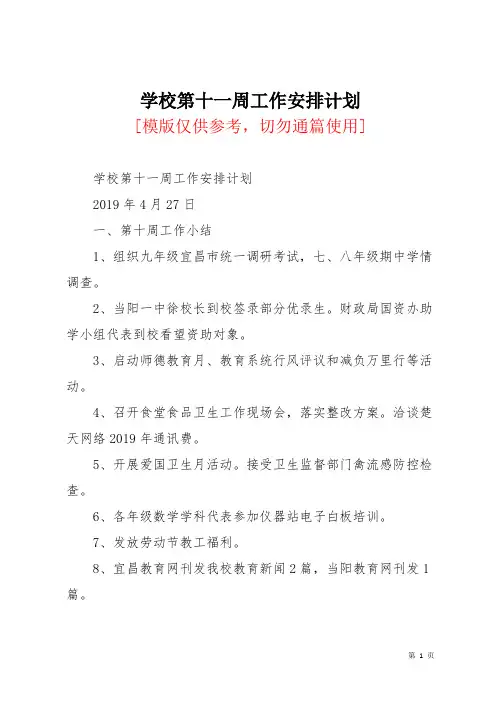 学校第十一周工作安排计划

[模版仅供参考，切勿通篇使用]

学校第十一周工作安排计划

2019 年 4 月 27 日

一、第十周工作小结

1、组织九年级宜昌市统一调研考试，七、八年级期中学情调查。

2、当阳一中徐校长到校签录部分优录生。财政局国资办助学小组代表到校看望资助对象。

3、启动师德教育月、教育系统行风评议和减负万里行等活动。

4、召开食堂食品卫生工作现场会，落实整改方案。洽谈楚天网络 2019 年通讯费。

5、开展爱国卫生月活动。接受卫生监督部门禽流感防控检查。

6、各年级数学学科代表参加仪器站电子白板培训。

7、发放劳动节教工福利。

8、宜昌教育网刊发我校教育新闻 2 篇，当阳教育网刊发 1 篇。

第 1 页